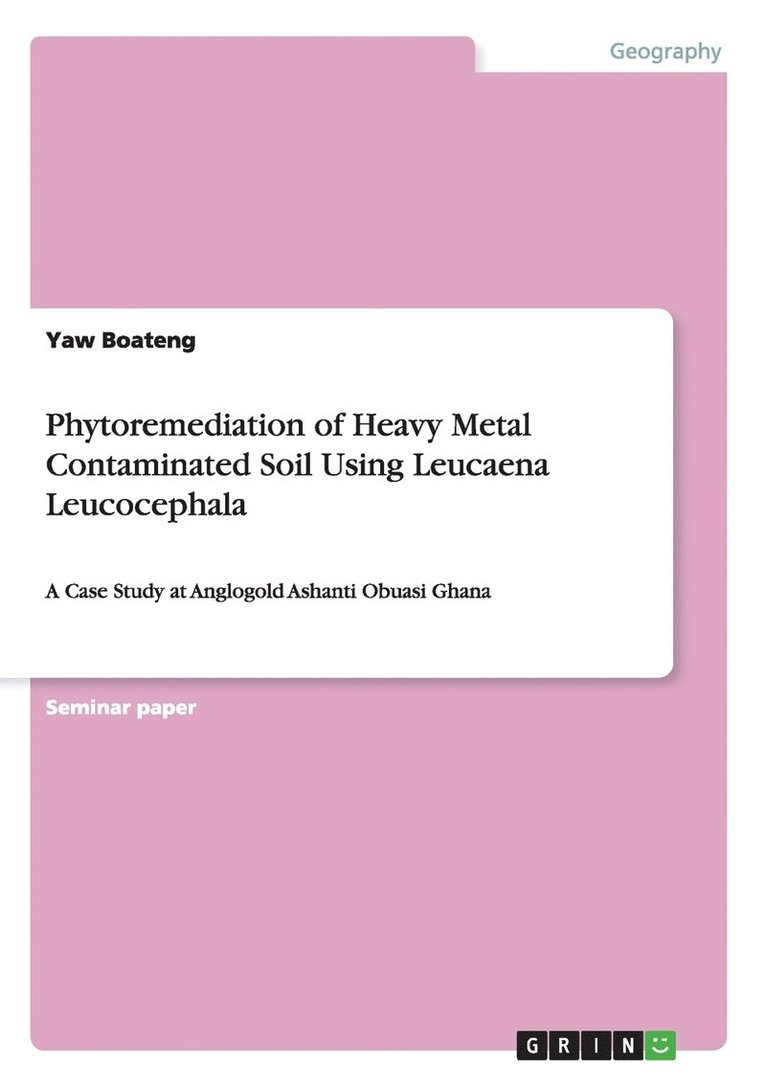 Geography

Yaw Boateng

Phytoremediation of Heavy Metal Contaminated Soil Using Leucaena Leucocephala

A Case Study at Anglogold Ashanti Obuasi Ghana

Seminar paper

GRIN